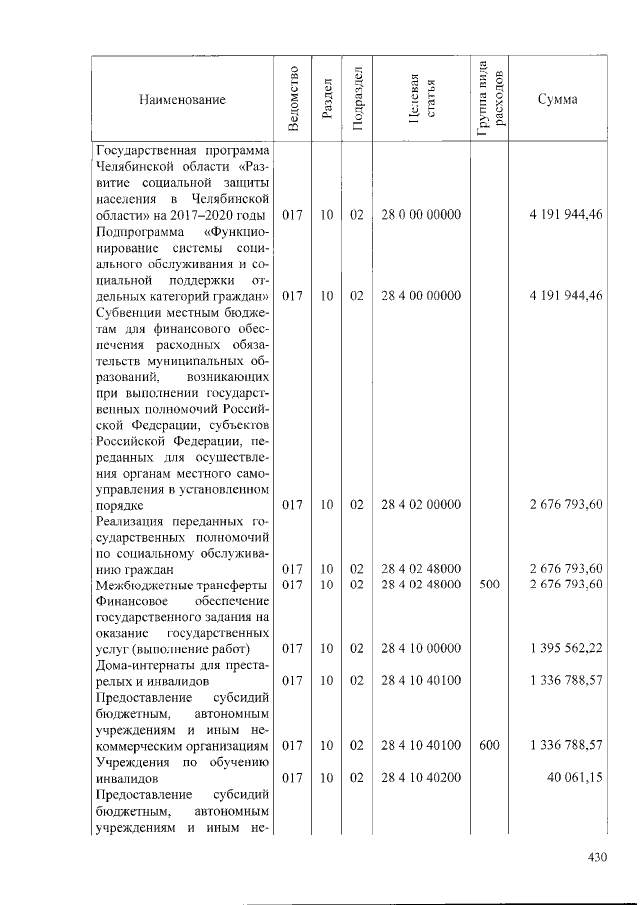 | Наименование | Ведомство | Раздел | Подраздел | Целевая статья | Группа вида расходов | Сумма |
|---|---|---|---|---|---|---|
| Государственная программа Челябинской области «Развитие социальной защиты населения в Челябинской области» на 2017–2020 годы | 017 | 10 | 02 | 28 0 00 00000 | | 4 191 944,46 |
| Подпрограмма «Функционирование системы социального обслуживания и социальной поддержки отдельных категорий граждан» | 017 | 10 | 02 | 28 4 00 00000 | | 4 191 944,46 |
| Субвенции местным бюджетам для финансового обеспечения расходных обязательств муниципальных образований, возникающих при выполнении государственных полномочий Российской Федерации, субъектов Российской Федерации, переданных для осуществления органам местного самоуправления в установленном порядке | 017 | 10 | 02 | 28 4 02 00000 | | 2 676 793,60 |
| Реализация переданных государственных полномочий по социальному обслуживанию граждан | 017 | 10 | 02 | 28 4 02 48000 | | 2 676 793,60 |
| Межбюджетные трансферты | 017 | 10 | 02 | 28 4 02 48000 | 500 | 2 676 793,60 |
| Финансовое обеспечение государственного задания на оказание государственных услуг (выполнение работ) | 017 | 10 | 02 | 28 4 10 00000 | | 1 395 562,22 |
| Дома-интернаты для престарелых и инвалидов | 017 | 10 | 02 | 28 4 10 40100 | | 1 336 788,57 |
| Предоставление субсидий бюджетным, автономным учреждениям и иным некоммерческим организациям | 017 | 10 | 02 | 28 4 10 40100 | 600 | 1 336 788,57 |
| Учреждения по обучению инвалидов | 017 | 10 | 02 | 28 4 10 40200 | | 40 061,15 |
| Предоставление субсидий бюджетным, автономным учреждениям и иным не- | | | | | | |

430